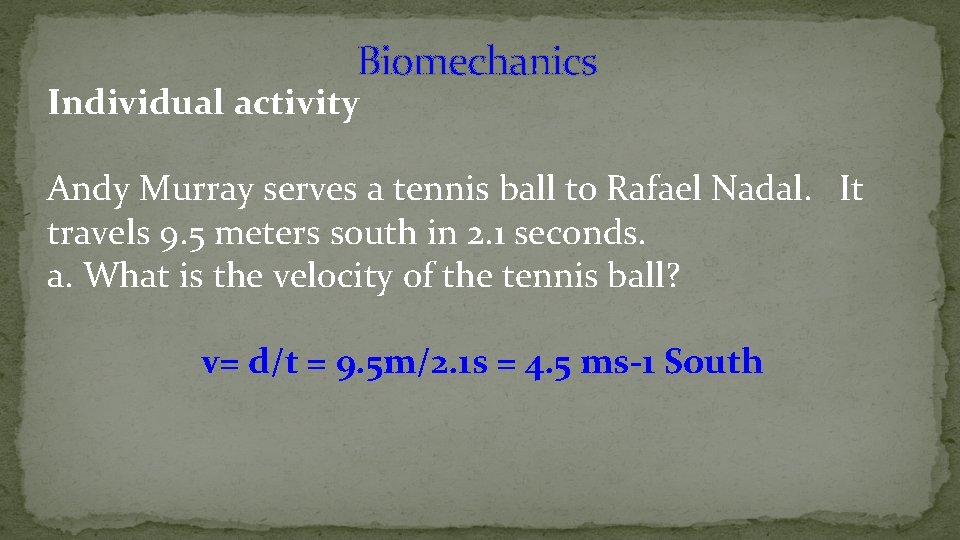 Biomechanics

Individual activity

Andy Murray serves a tennis ball to Rafael Nadal. It travels 9.5 meters south in 2.1 seconds.
a. What is the velocity of the tennis ball?

v= d/t = 9.5m/2.1s = 4.5 ms-1 South